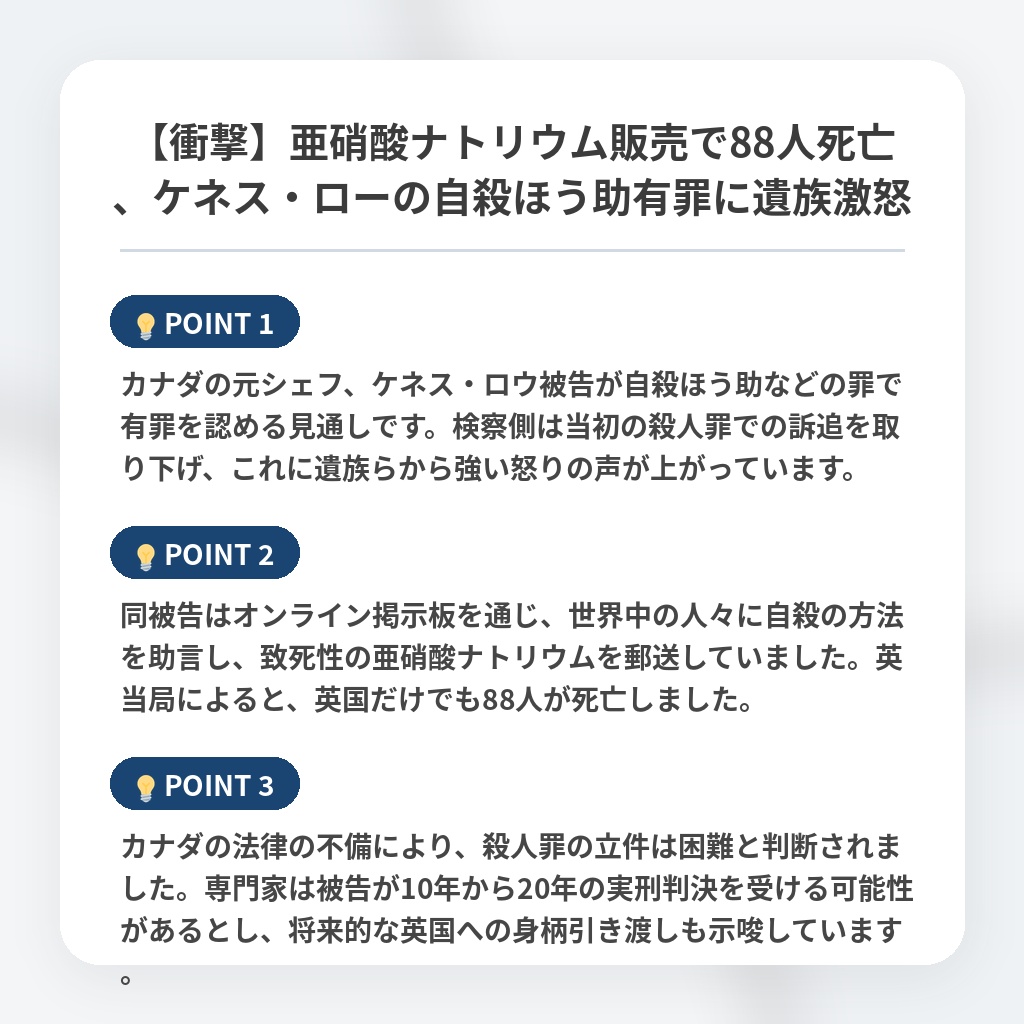 【衝撃】亜硝酸ナトリウム販売で88人死亡、ケネス・ローの自殺ほう助有罪に遺族激怒

POINT 1

カナダの元シェフ、ケネス・ロウ被告が自殺ほう助などの罪で有罪を認める見通しです。検察側は当初の殺人罪での訴追を取り下げ、これに遺族らから強い怒りの声が上がっています。

POINT 2

同被告はオンライン掲示板を通じ、世界中の人々に自殺の方法を助言し、致死性の亜硝酸ナトリウムを郵送していました。英当局によると、英国だけでも88人が死亡しました。

POINT 3

カナダの法律の不備により、殺人罪の立件は困難と判断されました。専門家は被告が10年から20年の実刑判決を受ける可能性があるとし、将来的な英国への身柄引き渡しも示唆しています。